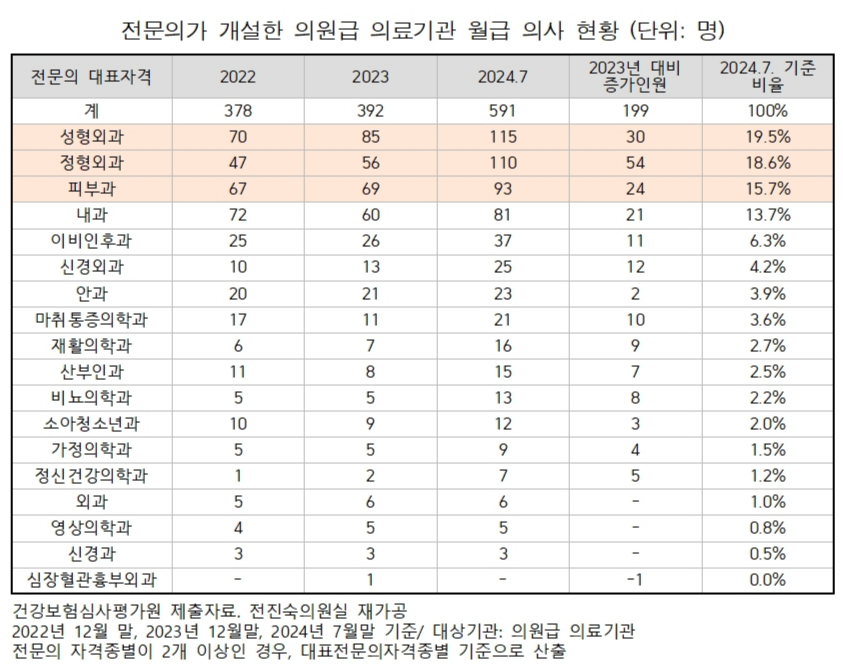 전문의가 개설한 의원급 의료기관 월급 의사 현황 (단위: 명)

| 전문의 대표자격 | 2022 | 2023 | 2024.7 | 2023년 대비 증가인원 | 2024.7. 기준 비율 |
|---|---|---|---|---|---|
| 계 | 378 | 392 | 591 | 199 | 100% |
| 성형외과 | 70 | 85 | 115 | 30 | 19.5% |
| 정형외과 | 47 | 56 | 110 | 54 | 18.6% |
| 피부과 | 67 | 69 | 93 | 24 | 15.7% |
| 내과 | 72 | 60 | 81 | 21 | 13.7% |
| 이비인후과 | 25 | 26 | 37 | 11 | 6.3% |
| 신경외과 | 10 | 13 | 25 | 12 | 4.2% |
| 안과 | 20 | 21 | 23 | 2 | 3.9% |
| 마취통증의학과 | 17 | 11 | 21 | 10 | 3.6% |
| 재활의학과 | 6 | 7 | 16 | 9 | 2.7% |
| 산부인과 | 11 | 8 | 15 | 7 | 2.5% |
| 비뇨의학과 | 5 | 5 | 13 | 8 | 2.2% |
| 소아청소년과 | 10 | 9 | 12 | 3 | 2.0% |
| 가정의학과 | 5 | 5 | 9 | 4 | 1.5% |
| 정신건강의학과 | 1 | 2 | 7 | 5 | 1.2% |
| 외과 | 5 | 6 | 6 | - | 1.0% |
| 영상의학과 | 4 | 5 | 5 | - | 0.8% |
| 신경과 | 3 | 3 | 3 | - | 0.5% |
| 심장혈관흉부외과 | - | 1 | - | -1 | 0.0% |

건강보험심사평가원 제출자료, 전진숙의원실 재가공
2022년 12월 말, 2023년 12월말, 2024년 7월말 기준/ 대상기관: 의원급 의료기관
전문의 자격종별이 2개 이상인 경우, 대표전문의자격종별 기준으로 산출